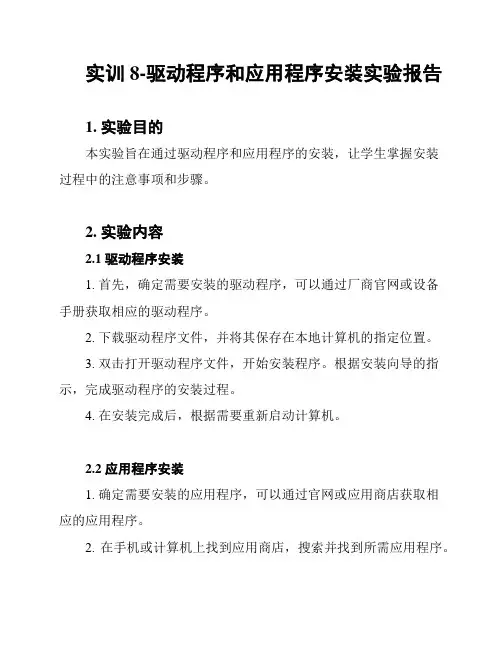 实训 8-驱动程序和应用程序安装实验报告

1. 实验目的

本实验旨在通过驱动程序和应用程序的安装，让学生掌握安装过程中的注意事项和步骤。

2. 实验内容

2.1 驱动程序安装

1. 首先，确定需要安装的驱动程序，可以通过厂商官网或设备手册获取相应的驱动程序。

2. 下载驱动程序文件，并将其保存在本地计算机的指定位置。

3. 双击打开驱动程序文件，开始安装程序。根据安装向导的指示，完成驱动程序的安装过程。

4. 在安装完成后，根据需要重新启动计算机。

2.2 应用程序安装

1. 确定需要安装的应用程序，可以通过官网或应用商店获取相应的应用程序。

2. 在手机或计算机上找到应用商店，搜索并找到所需应用程序。